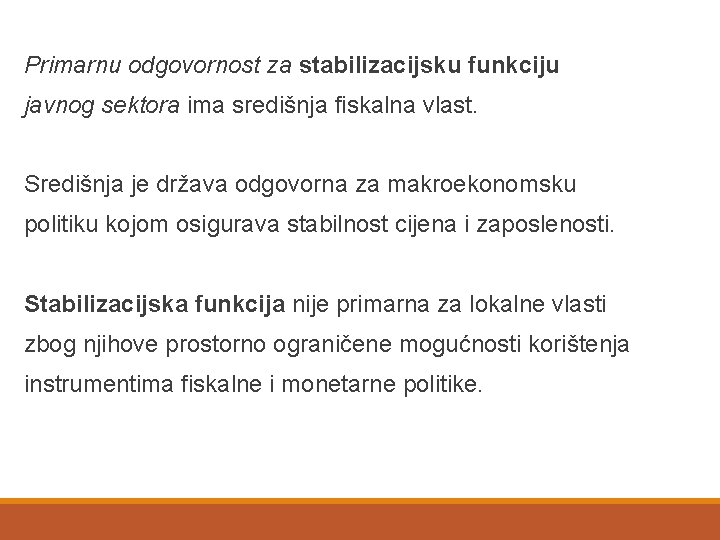 Primarnu odgovornost za stabilizacijsku funkciju javnog sektora ima središnja fiskalna vlast.

Središnja je država odgovorna za makroekonomsku politiku kojom osigurava stabilnost cijena i zaposlenosti.

Stabilizacijska funkcija nije primarna za lokalne vlasti zbog njihove prostorno ograničene mogućnosti korištenja instrumentima fiskalne i monetarne politike.